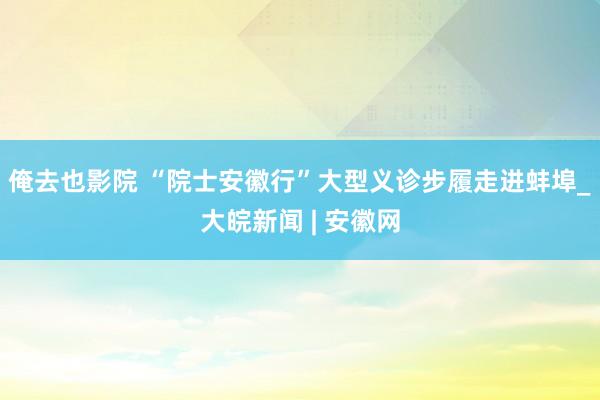 俺去也影院 “院士安徽行”大型义诊步履走进蚌埠_大皖新闻 | 安徽网